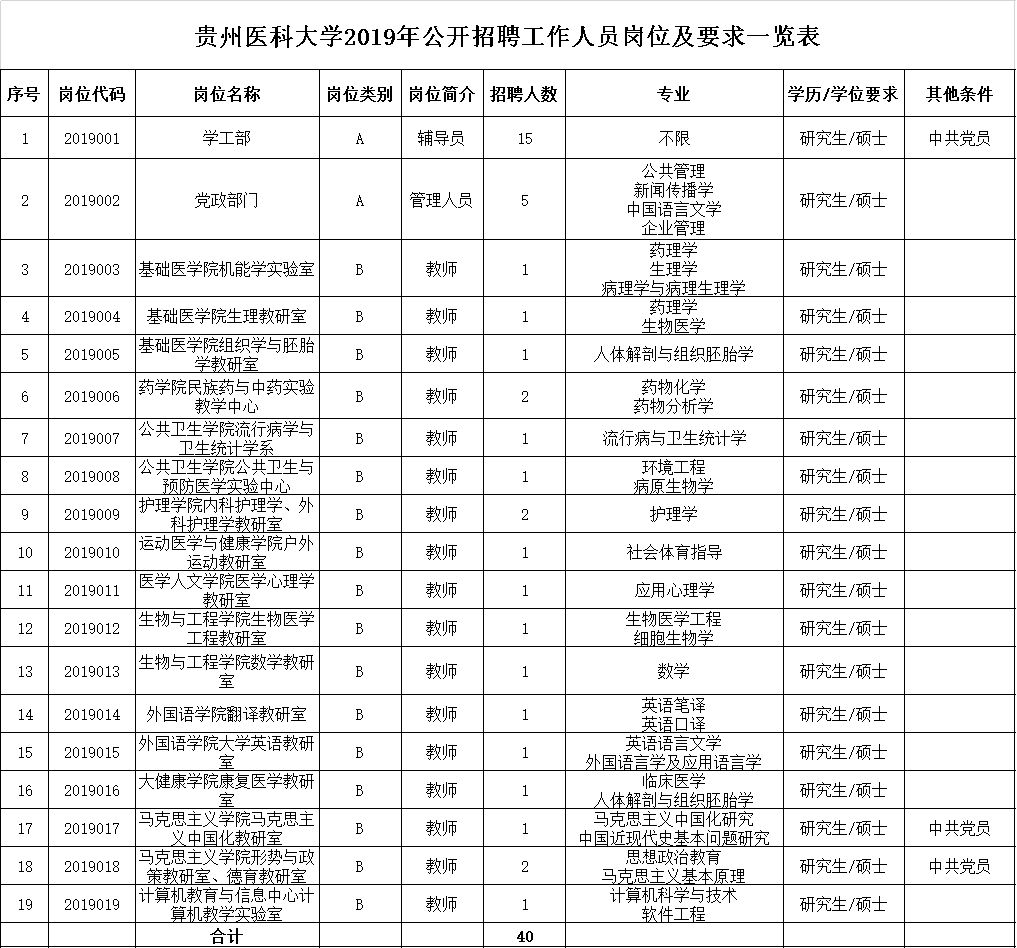 贵州医科大学2019年公开招聘工作人员岗位及要求一览表

| 序号 | 岗位代码 | 岗位名称 | 岗位类别 | 岗位简介 | 招聘人数 | 专业 | 学历/学位要求 | 其他条件 |
|---|---|---|---|---|---|---|---|---|
| 1 | 2019001 | 学工部 | A | 辅导员 | 15 | 不限 | 研究生/硕士 | 中共党员 |
| 2 | 2019002 | 党政部门 | A | 管理人员 | 5 | 公共管理 新闻传播学 中国语言文学 企业管理 | 研究生/硕士 | |
| 3 | 2019003 | 基础医学院机能学实验室 | B | 教师 | 1 | 药理学 生理学 病理学与病理生理学 | 研究生/硕士 | |
| 4 | 2019004 | 基础医学院生理教研室 | B | 教师 | 1 | 药理学 生物医学 | 研究生/硕士 | |
| 5 | 2019005 | 基础医学院组织学与胚胎学教研室 | B | 教师 | 1 | 人体解剖与组织胚胎学 | 研究生/硕士 | |
| 6 | 2019006 | 药学院民族药与中药实验教学中心 | B | 教师 | 2 | 药物化学 药物分析学 | 研究生/硕士 | |
| 7 | 2019007 | 公共卫生学院流行病学与卫生统计学系 | B | 教师 | 1 | 流行病与卫生统计学 | 研究生/硕士 | |
| 8 | 2019008 | 公共卫生学院公共卫生与预防医学实验中心 | B | 教师 | 1 | 环境工程 病原生物学 | 研究生/硕士 | |
| 9 | 2019009 | 护理学院内科护理学、外科护理学教研室 | B | 教师 | 2 | 护理学 | 研究生/硕士 | |
| 10 | 2019010 | 运动医学与健康学院户外运动教研室 | B | 教师 | 1 | 社会体育指导 | 研究生/硕士 | |
| 11 | 2019011 | 医学人文学院医学心理学教研室 | B | 教师 | 1 | 应用心理学 | 研究生/硕士 | |
| 12 | 2019012 | 生物与工程学院生物医学工程教研室 | B | 教师 | 1 | 生物医学工程 细胞生物学 | 研究生/硕士 | |
| 13 | 2019013 | 生物与工程学院数学教研室 | B | 教师 | 1 | 数学 | 研究生/硕士 | |
| 14 | 2019014 | 外国语学院翻译教研室 | B | 教师 | 1 | 英语笔译 英语口译 | 研究生/硕士 | |
| 15 | 2019015 | 外国语学院大学英语教研室 | B | 教师 | 1 | 英语语言文学 外国语言学及应用语言学 | 研究生/硕士 | |
| 16 | 2019016 | 大健康学院康复医学教研室 | B | 教师 | 1 | 临床医学 人体解剖与组织胚胎学 | 研究生/硕士 | |
| 17 | 2019017 | 马克思主义学院马克思主义中国化教研室 | B | 教师 | 1 | 马克思主义中国化研究 中国近现代史基本问题研究 | 研究生/硕士 | 中共党员 |
| 18 | 2019018 | 马克思主义学院形势与政策教研室、德育教研室 | B | 教师 | 2 | 思想政治教育 马克思主义基本原理 | 研究生/硕士 | 中共党员 |
| 19 | 2019019 | 计算机教育与信息中心计算机教学实验室 | B | 教师 | 1 | 计算机科学与技术 软件工程 | 研究生/硕士 | |
| 合计 | | | | | 40 | | | |